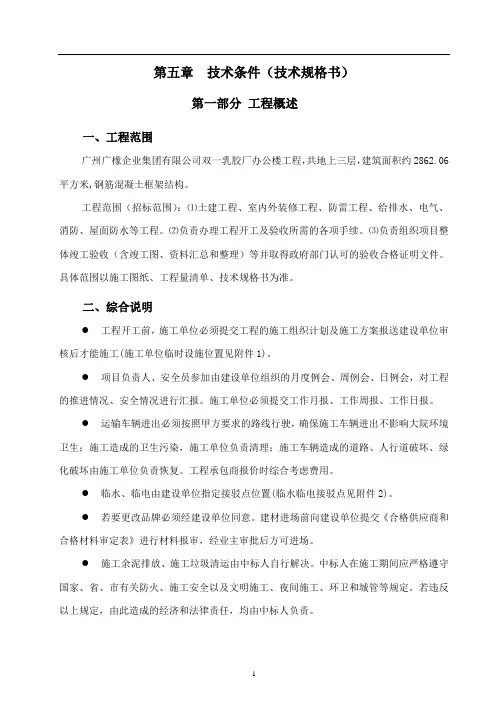 第五章　技术条件（技术规格书）

第一部分 工程概述

一、工程范围

广州广橡企业集团有限公司双一乳胶厂办公楼工程，共地上三层，建筑面积约 2862.06 平方米，钢筋混凝土框架结构。

工程范围（招标范围）：⑴土建工程、室内外装修工程、防雷工程、给排水、电气、消防、屋面防水等工程。⑵负责办理工程开工及验收所需的各项手续。⑶负责组织项目整体竣工验收（含竣工图、资料汇总和整理）等并取得政府部门认可的验收合格证明文件。具体范围以施工图纸、工程量清单、技术规格书为准。

二、综合说明

● 工程开工前，施工单位必须提交工程的施工组织计划及施工方案报送建设单位审核后才能施工(施工单位临时设施位置见附件 1)。

● 项目负责人、安全员参加由建设单位组织的月度例会、周例会、日例会，对工程的推进情况、安全情况进行汇报。施工单位必须提交工作月报、工作周报、工作日报。

● 运输车辆进出必须按照甲方要求的路线行驶，确保施工车辆进出不影响大院环境卫生；施工造成的卫生污染，施工单位负责清理；施工车辆造成的道路、人行道破坏、绿化破坏由施工单位负责恢复。工程承包商报价时综合考虑费用。

● 临水、临电由建设单位指定接驳点位置(临水临电接驳点见附件 2)。

● 若要更改品牌必须经建设单位同意。建材进场前向建设单位提交《合格供应商和合格材料审定表》进行材料报审，经业主审批后方可进场。

● 施工余泥排放、施工垃圾清运由中标人自行解决。中标人在施工期间应严格遵守国家、省、市有关防火、施工安全以及文明施工、夜间施工、环卫和城管等规定。若违反以上规定，由此造成的经济和法律责任，均由中标人负责。

1